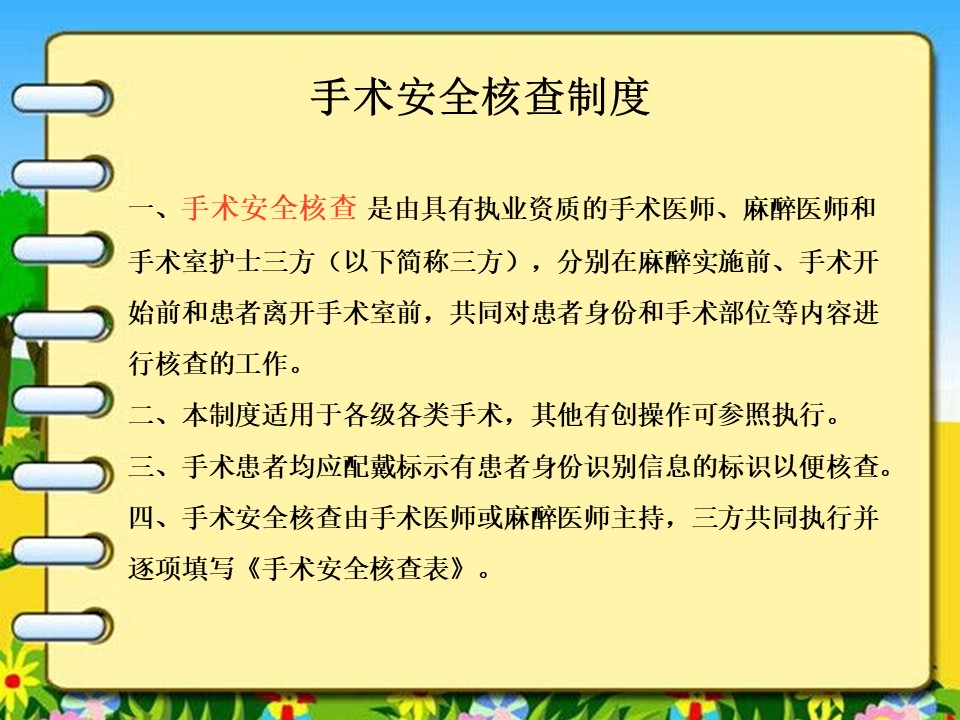 手术安全核查制度

一、手术安全核查 是由具有执业资质的手术医师、麻醉医师和手术室护士三方（以下简称三方），分别在麻醉实施前、手术开始前和患者离开手术室前，共同对患者身份和手术部位等内容进行核查的工作。

二、本制度适用于各级各类手术，其他有创操作可参照执行。

三、手术患者均应配戴标示有患者身份识别信息的标识以便核查。

四、手术安全核查由手术医师或麻醉医师主持，三方共同执行并逐项填写《手术安全核查表》。